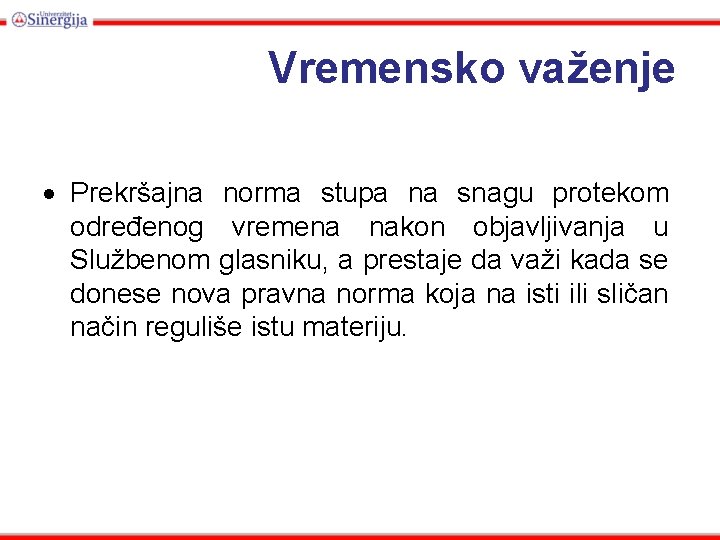 Univerzitet Sinergija

Vremensko važenje

• Prekršajna norma stupa na snagu protekom određenog vremena nakon objavljivanja u Službenom glasniku, a prestaje da važi kada se donese nova pravna norma koja na isti ili sličan način reguliše istu materiju.